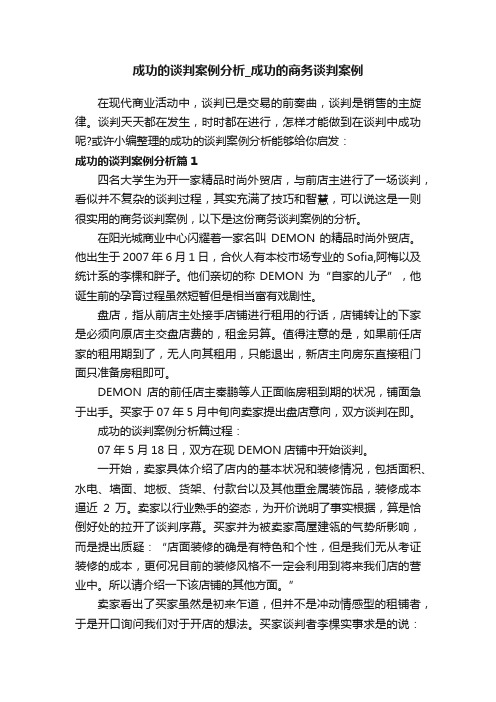 成功的谈判案例分析_成功的商务谈判案例

在现代商业活动中，谈判已是交易的前奏曲，谈判是销售的主旋律。谈判天天都在发生，时时都在进行，怎样才能做到在谈判中成功呢?或许小编整理的成功的谈判案例分析能够给你启发：

成功的谈判案例分析篇 1

四名大学生为开一家精品时尚外贸店，与前店主进行了一场谈判，看似并不复杂的谈判过程，其实充满了技巧和智慧，可以说这是一则很实用的商务谈判案例，以下是这份商务谈判案例的分析。

在阳光城商业中心闪耀着一家名叫 DEMON 的精品时尚外贸店。他出生于 2007 年 6 月 1 日，合伙人有本校市场专业的 Sofia,阿梅以及统计系的李棵和胖子。他们亲切的称 DEMON 为“自家的儿子”，他诞生前的孕育过程虽然短暂但是相当富有戏剧性。

盘店，指从前店主处接手店铺进行租用的行话，店铺转让的下家是必须向原店主交盘店费的，租金另算。值得注意的是，如果前任店家的租用期到了，无人向其租用，只能退出，新店主向房东直接租门面只准备房租即可。

DEMON 店的前任店主秦鹏等人正面临房租到期的状况，铺面急于出手。买家于 07 年 5 月中旬向卖家提出盘店意向，双方谈判在即。

成功的谈判案例分析篇过程：

07 年 5 月 18 日，双方在现 DEMON 店铺中开始谈判。

一开始，卖家具体介绍了店内的基本状况和装修情况，包括面积、水电、墙面、地板、货架、付款台以及其他重金属装饰品，装修成本逼近 2 万。卖家以行业熟手的姿态，为开价说明了事实根据，算是恰倒好处的拉开了谈判序幕。买家并为被卖家高屋建瓴的气势所影响，而是提出质疑：“店面装修的确是有特色和个性，但是我们无从考证装修的成本，更何况目前的装修风格不一定会利用到将来我们店的营业中。所以请介绍一下该店铺的其他方面。”

卖家看出了买家虽然是初来乍道，但并不是冲动情感型的租铺者，于是开口询问我们对于开店的想法。买家谈判者李棵实事求是的说：